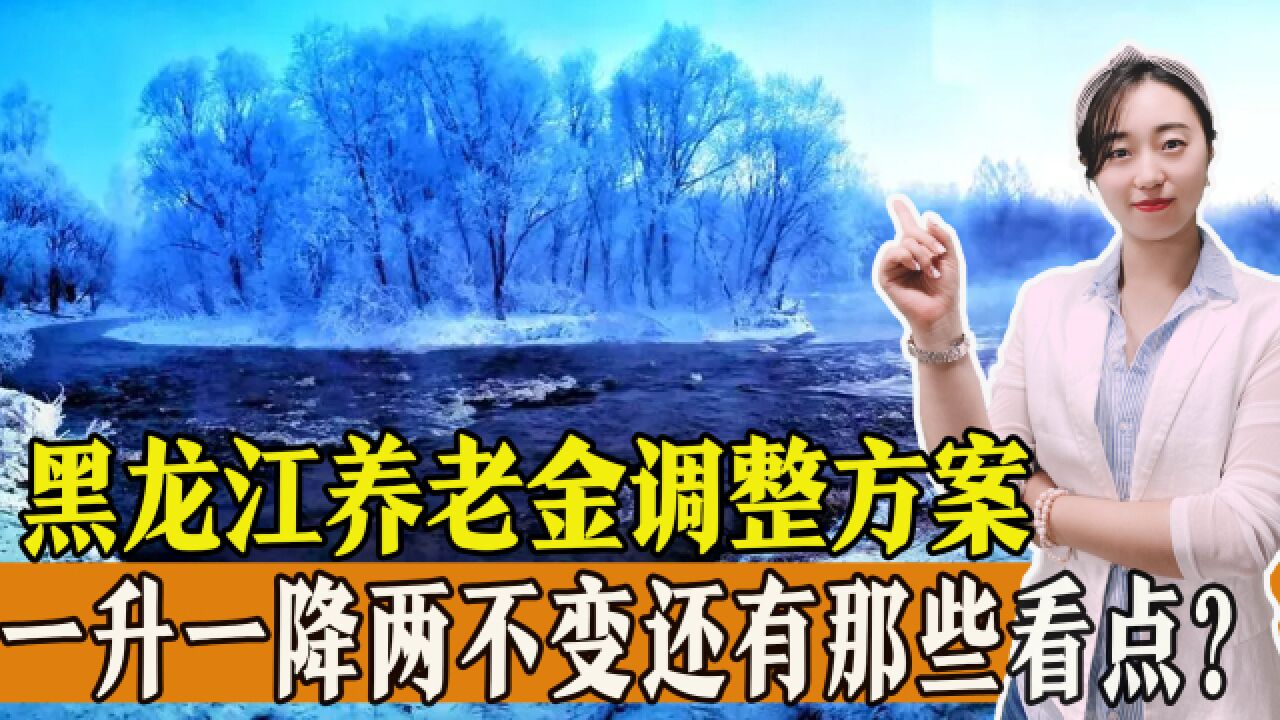 黑龙江养老金调整方案

一升一降两不变还有那些看点？